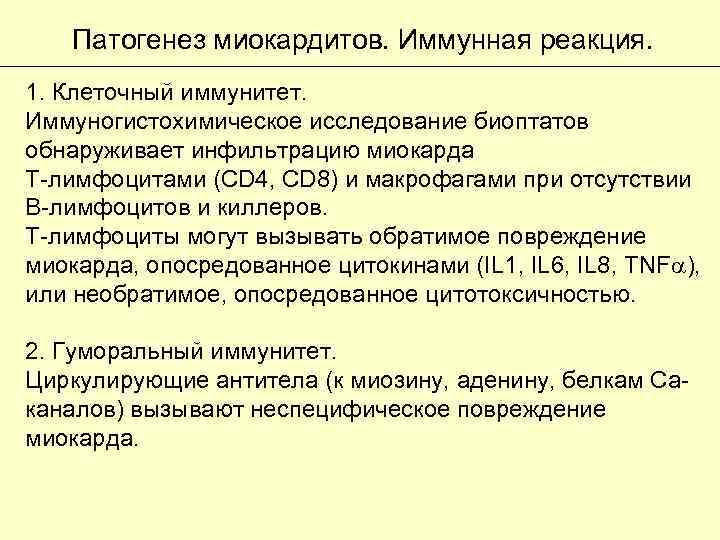 Патогенез миокардитов. Иммунная реакция.

1. Клеточный иммунитет.
Иммуногистохимическое исследование биоптатов обнаруживает инфильтрацию миокарда Т-лимфоцитами (CD4, CD8) и макрофагами при отсутствии В-лимфоцитов и киллеров.
Т-лимфоциты могут вызывать обратимое повреждение миокарда, опосредованное цитокинами (IL1, IL6, IL8, TNF$\alpha$), или необратимое, опосредованное цитотоксичностью.

2. Гуморальный иммунитет.
Циркулирующие антитела (к миозину, аденину, белкам Са-каналов) вызывают неспецифическое повреждение миокарда.